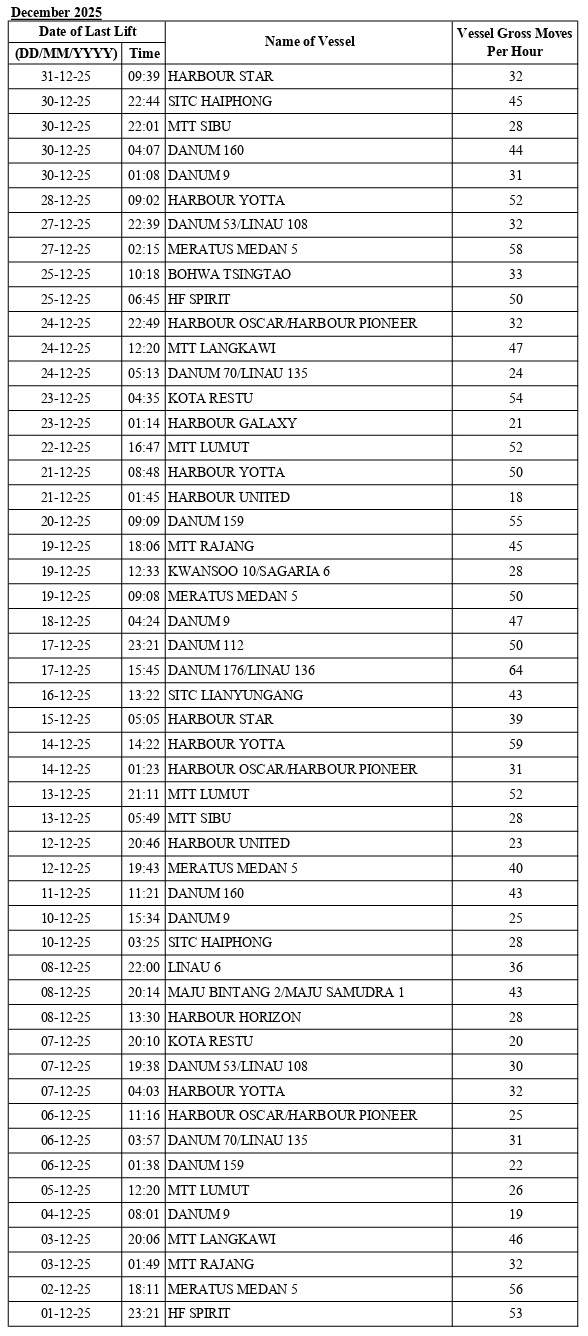 December 2025

| Date of Last Lift (DD/MM/YYYY) | Time | Name of Vessel | Vessel Gross Moves Per Hour |
|---|---|---|---|
| 31-12-25 | 09:39 | HARBOUR STAR | 32 |
| 30-12-25 | 22:44 | SITC HAIPHONG | 45 |
| 30-12-25 | 22:01 | MTT SIBU | 28 |
| 30-12-25 | 04:07 | DANUM 160 | 44 |
| 30-12-25 | 01:08 | DANUM 9 | 31 |
| 28-12-25 | 09:02 | HARBOUR YOTTA | 52 |
| 27-12-25 | 22:39 | DANUM 53/LINAU 108 | 32 |
| 27-12-25 | 02:15 | MERATUS MEDAN 5 | 58 |
| 25-12-25 | 10:18 | BOHWA TSINGTAO | 33 |
| 25-12-25 | 06:45 | HF SPIRIT | 50 |
| 24-12-25 | 22:49 | HARBOUR OSCAR/HARBOUR PIONEER | 32 |
| 24-12-25 | 12:20 | MTT LANGKAWI | 47 |
| 24-12-25 | 05:13 | DANUM 70/LINAU 135 | 24 |
| 23-12-25 | 04:35 | KOTA RESTU | 54 |
| 23-12-25 | 01:14 | HARBOUR GALAXY | 21 |
| 22-12-25 | 16:47 | MTT LUMUT | 52 |
| 21-12-25 | 08:48 | HARBOUR YOTTA | 50 |
| 21-12-25 | 01:45 | HARBOUR UNITED | 18 |
| 20-12-25 | 09:09 | DANUM 159 | 55 |
| 19-12-25 | 18:06 | MTT RAJANG | 45 |
| 19-12-25 | 12:33 | KWANSOO 10/SAGARIA 6 | 28 |
| 19-12-25 | 09:08 | MERATUS MEDAN 5 | 50 |
| 18-12-25 | 04:24 | DANUM 9 | 47 |
| 17-12-25 | 23:21 | DANUM 112 | 50 |
| 17-12-25 | 15:45 | DANUM 176/LINAU 136 | 64 |
| 16-12-25 | 13:22 | SITC LIANYUNGANG | 43 |
| 15-12-25 | 05:05 | HARBOUR STAR | 39 |
| 14-12-25 | 14:22 | HARBOUR YOTTA | 59 |
| 14-12-25 | 01:23 | HARBOUR OSCAR/HARBOUR PIONEER | 31 |
| 13-12-25 | 21:11 | MTT LUMUT | 52 |
| 13-12-25 | 05:49 | MTT SIBU | 28 |
| 12-12-25 | 20:46 | HARBOUR UNITED | 23 |
| 12-12-25 | 19:43 | MERATUS MEDAN 5 | 40 |
| 11-12-25 | 11:21 | DANUM 160 | 43 |
| 10-12-25 | 15:34 | DANUM 9 | 25 |
| 10-12-25 | 03:25 | SITC HAIPHONG | 28 |
| 08-12-25 | 22:00 | LINAU 6 | 36 |
| 08-12-25 | 20:14 | MAJU BINTANG 2/MAJU SAMUDRA 1 | 43 |
| 08-12-25 | 13:30 | HARBOUR HORIZON | 28 |
| 07-12-25 | 20:10 | KOTA RESTU | 20 |
| 07-12-25 | 19:38 | DANUM 53/LINAU 108 | 30 |
| 07-12-25 | 04:03 | HARBOUR YOTTA | 32 |
| 06-12-25 | 11:16 | HARBOUR OSCAR/HARBOUR PIONEER | 25 |
| 06-12-25 | 03:57 | DANUM 70/LINAU 135 | 31 |
| 06-12-25 | 01:38 | DANUM 159 | 22 |
| 05-12-25 | 12:20 | MTT LUMUT | 26 |
| 04-12-25 | 08:01 | DANUM 9 | 19 |
| 03-12-25 | 20:06 | MTT LANGKAWI | 46 |
| 03-12-25 | 01:49 | MTT RAJANG | 32 |
| 02-12-25 | 18:11 | MERATUS MEDAN 5 | 56 |
| 01-12-25 | 23:21 | HF SPIRIT | 53 |